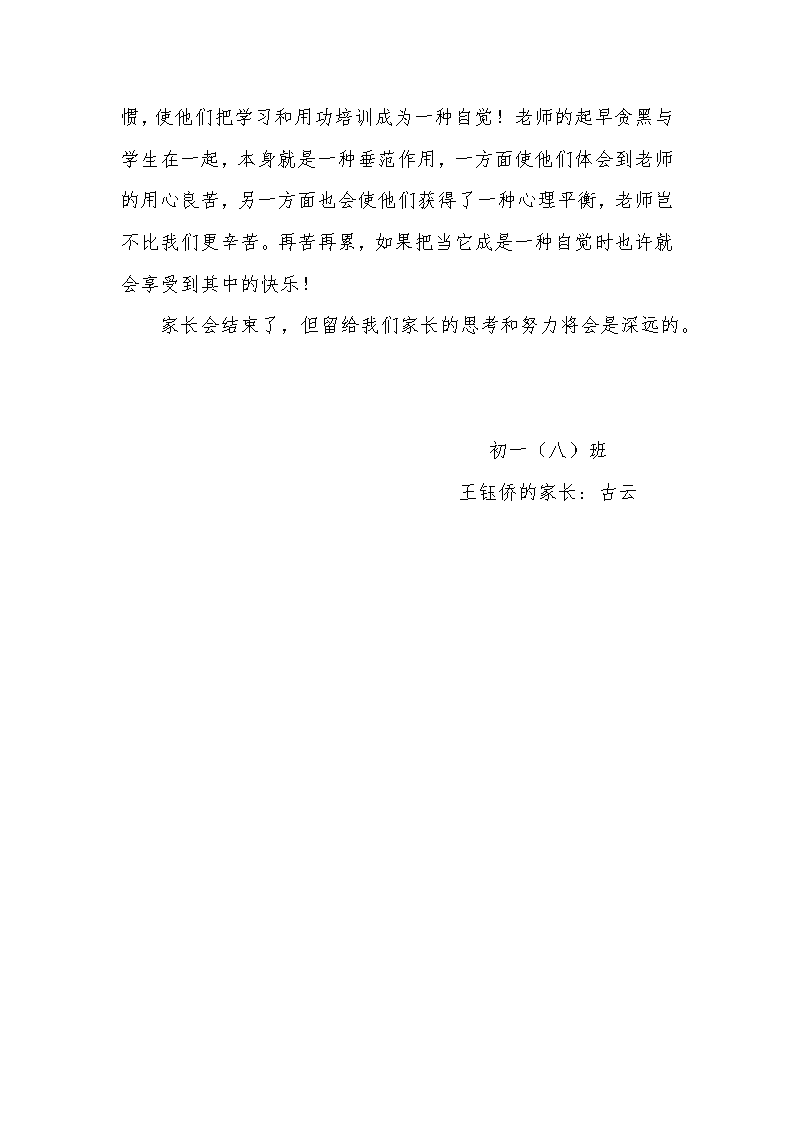 惯，使他们把学习和用功培训成为一种自觉！老师的起早贪黑与学生在一起，本身就是一种垂范作用，一方面使他们体会到老师的用心良苦，另一方面也会使他们获得了一种心理平衡，老师岂不比我们更辛苦。再苦再累，如果把当它成是一种自觉时也许就会享受到其中的快乐！

家长会结束了，但留给我们家长的思考和努力将会是深远的。

初一（八）班

王钰侨的家长：古云